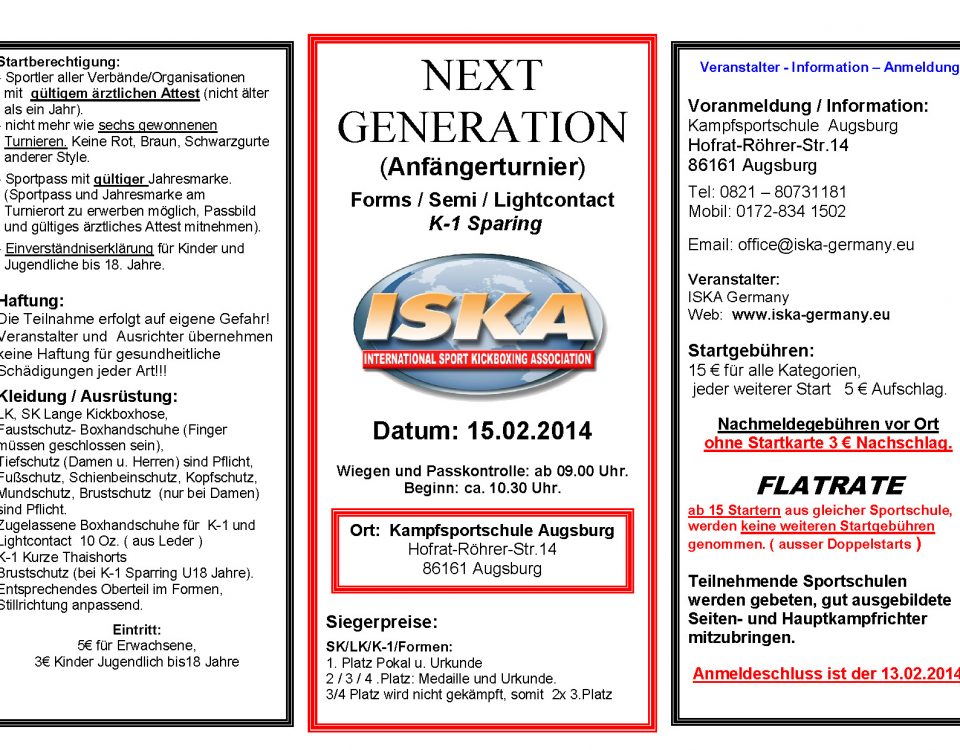 Startberechtigung:
- Sportler aller Verbände/Organisationen mit gültigem ärztlichen Attest (nicht älter als ein Jahr).
- nicht mehr wie sechs gewonnenen Turnieren. Keine Rot, Braun, Schwarzgurte anderer Style.
- Sportpass mit gültiger Jahresmarke. (Sportpass und Jahresmarke am Turnierort zu erwerben möglich, Passbild und gültiges ärztliches Attest mitnehmen).
- Einverständniserklärung für Kinder und Jugendliche bis 18. Jahre.

Haftung:
Die Teilnahme erfolgt auf eigene Gefahr! Veranstalter und Ausrichter übernehmen keine Haftung für gesundheitliche Schädigungen jeder Art!!!

Kleidung / Ausrüstung:
LK, SK Lange Kickboxhose, Faustschutz- Boxhandschuhe (Finger müssen geschlossen sein), Tiefschutz (Damen u. Herren) sind Pflicht, Fußschutz, Schienbeinschutz, Kopfschutz, Mundschutz, Brustschutz (nur bei Damen) sind Pflicht.
Zugelassene Boxhandschuhe für K-1 und Lightcontact 10 Oz. ( aus Leder )
K-1 Kurze Thaishorts
Brustschutz (bei K-1 Sparring U18 Jahre).
Entsprechendes Oberteil im Formen, Stillrichtung anpassend.

Eintritt:
5€ für Erwachsene,
3€ Kinder Jugendlich bis18 Jahre

NEXT GENERATION
(Anfängerturnier)
Forms / Semi / Lightcontact
K-1 Sparing

ISKA
INTERNATIONAL SPORT KICKBOXING ASSOCIATION

Datum: 15.02.2014

Wiegen und Passkontrolle: ab 09.00 Uhr.
Beginn: ca. 10.30 Uhr.

Ort: Kampfsportschule Augsburg
Hofrat-Röhrer-Str.14
86161 Augsburg

Siegerpreise:
SK/LK/K-1/Formen:
1. Platz Pokal u. Urkunde
2 / 3 / 4 .Platz: Medaille und Urkunde.
3/4 Platz wird nicht gekämpft, somit 2x 3.Platz

Veranstalter - Information – Anmeldung

Voranmeldung / Information:
Kampfsportschule Augsburg
Hofrat-Röhrer-Str.14
86161 Augsburg

Tel: 0821 – 80731181
Mobil: 0172-834 1502

Email: office@iska-germany.eu

Veranstalter:
ISKA Germany
Web: www.iska-germany.eu

Startgebühren:
15 € für alle Kategorien,
jeder weiterer Start 5 € Aufschlag.

Nachmeldegebühren vor Ort
ohne Startkarte 3 € Nachschlag.

FLATRATE
ab 15 Startern aus gleicher Sportschule, werden keine weiteren Startgebühren genommen. ( ausser Doppelstarts )

Teilnehmende Sportschulen werden gebeten, gut ausgebildete Seiten- und Hauptkampfrichter mitzubringen.

Anmeldeschluss ist der 13.02.2014